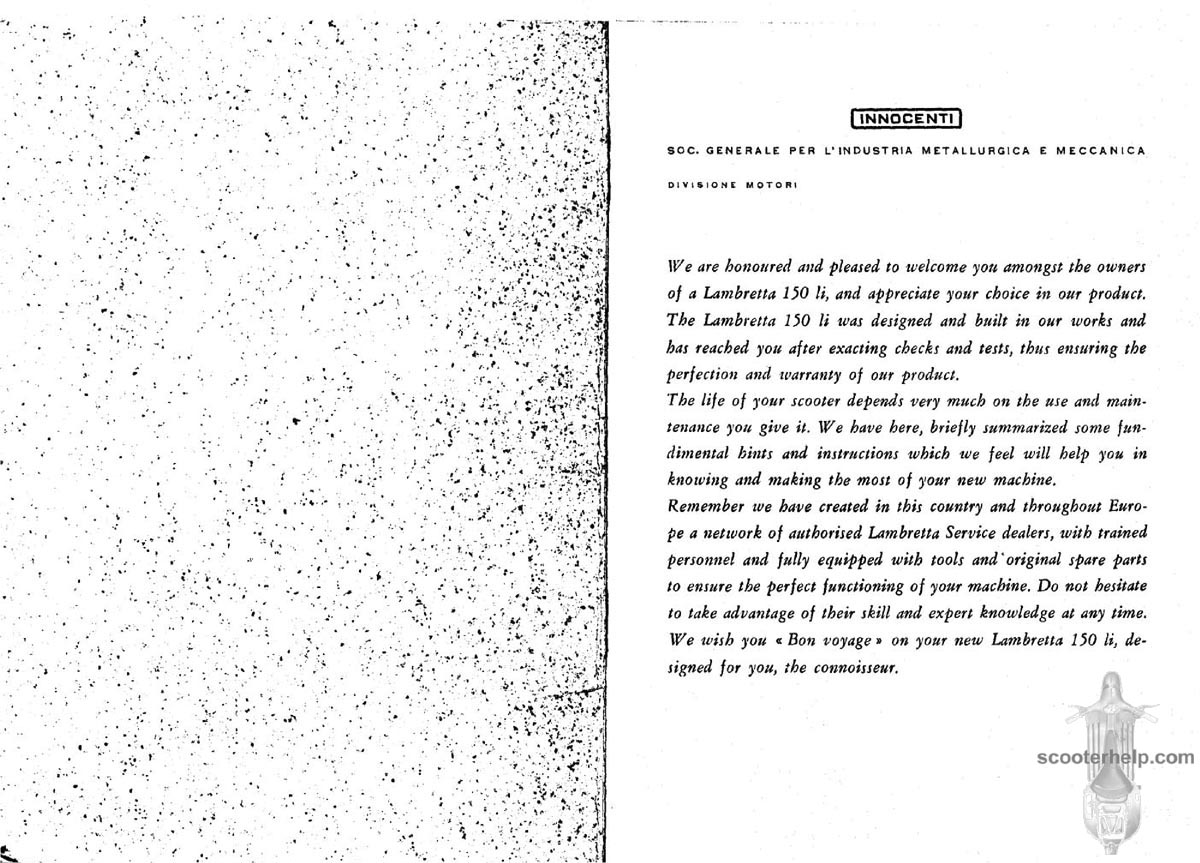 INNOCENTI

SOC. GENERALE PER L'INDUSTRIA METALLURGICA E MECCANICA

DIVISIONE MOTORI

We are honoured and pleased to welcome you amongst the owners of a Lambretta 150 li, and appreciate your choice in our product. The Lambretta 150 li was designed and built in our works and has reached you after exacting checks and tests, thus ensuring the perfection and warranty of our product.
The life of your scooter depends very much on the use and maintenance you give it. We have here, briefly summarized some fundimental hints and instructions which we feel will help you in knowing and making the most of your new machine.
Remember we have created in this country and throughout Europe a network of authorised Lambretta Service dealers, with trained personnel and fully equipped with tools and original spare parts to ensure the perfect functioning of your machine. Do not hesitate to take advantage of their skill and expert knowledge at any time.
We wish you « Bon voyage » on your new Lambretta 150 li, designed for you, the connoisseur.

scooterhelp.com